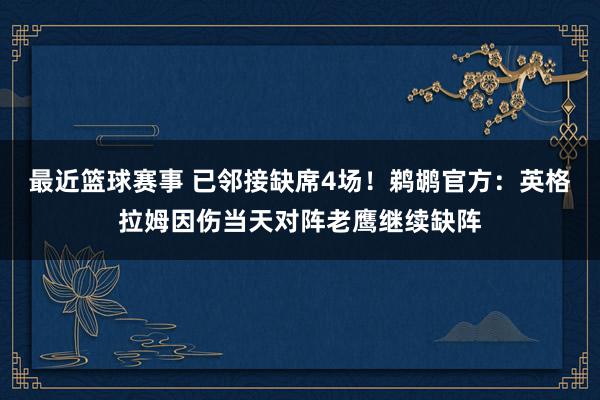 最近篮球赛事 已邻接缺席4场！鹈鹕官方：英格拉姆因伤当天对阵老鹰继续缺阵